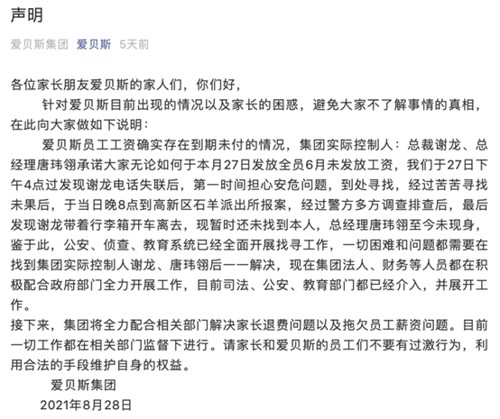 声明

爱贝斯集团 爱贝斯 5天前

各位家长朋友爱贝斯的家人们，你们好，

针对爱贝斯目前出现的情况以及家长的困惑，避免大家不了解事情的真相，在此向大家做如下说明：

爱贝斯员工工资确实存在到期未付的情况，集团实际控制人：总裁谢龙、总经理唐玮翎承诺大家无论如何于本月27日发放全员6月未发放工资，我们于27日下午4点过发现谢龙电话失联后，第一时间担心安危问题，到处寻找，经过苦苦寻找未果后，于当日晚8点到高新区石羊派出所报案，经过警方多方调查排查后，最后发现谢龙带着行李箱开车离去，现暂时还未找到本人，总经理唐玮翎至今未现身，鉴于此，公安、侦查、教育系统已经全面开展找寻工作，一切困难和问题都需要在找到集团实际控制人谢龙、唐玮翎后一一解决，现在集团法人、财务等人员都在积极配合政府部门全力开展工作，目前司法、公安、教育部门都已经介入，并展开工作。

接下来，集团将全力配合相关部门解决家长退费问题以及拖欠员工薪资问题。目前一切工作都在相关部门监督下进行。请家长和爱贝斯的员工们不要有过激行为，利用合法的手段维护自身的权益。

爱贝斯集团

2021年8月28日